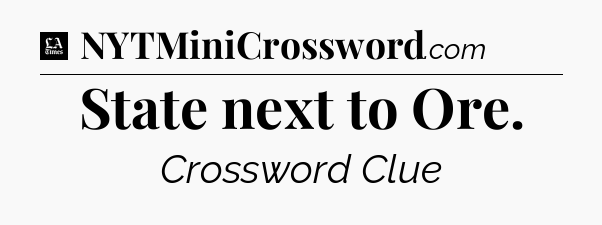 LA Times NYTMiniCrossword.com

State next to Ore.

Crossword Clue